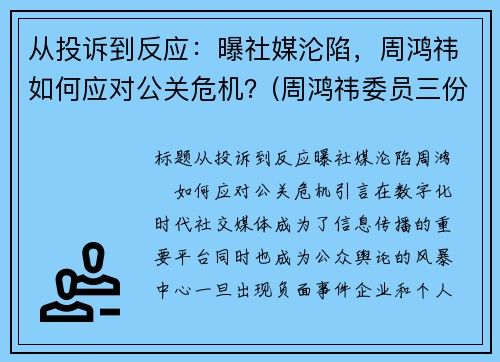 从投诉到反应：曝社媒沦陷，周鸿祎如何应对公关危机?（周鸿祎委员三份

标题从投诉到反应曝社媒沦陷周鸿
如何应对公关危机引言在数字化时代社交媒体成为了信息传播的重要平台同时也成为公众舆论的风暴中心一旦出现负面事件企业和个人